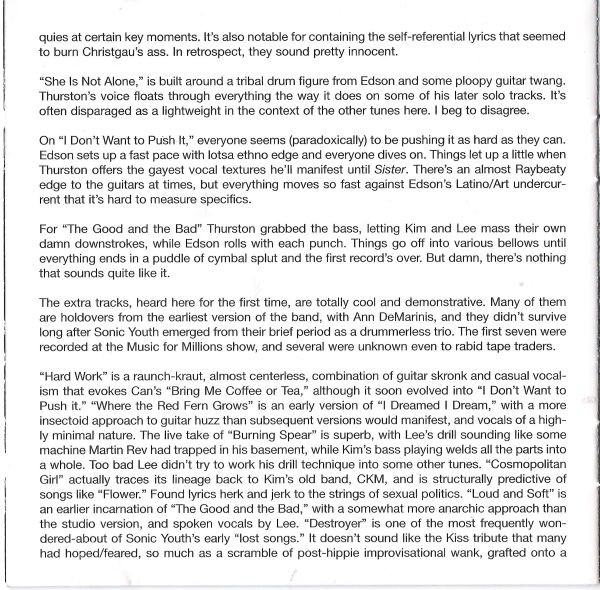 quies at certain key moments. It's also notable for containing the self-referential lyrics that seemed to burn Christgau's ass. In retrospect, they sound pretty innocent.

"She Is Not Alone," is built around a tribal drum figure from Edson and some ploopy guitar twang. Thurston's voice floats through everything the way it does on some of his later solo tracks. It's often disparaged as a lightweight in the context of the other tunes here. I beg to disagree.

On "I Don't Want to Push It," everyone seems (paradoxically) to be pushing it as hard as they can. Edson sets up a fast pace with lotsa ethno edge and everyone dives on. Things let up a little when Thurston offers the gayest vocal textures he'll manifest until Sister. There's an almost Raybeaty edge to the guitars at times, but everything moves so fast against Edson's Latino/Art undercurrent that it's hard to measure specifics.

For "The Good and the Bad" Thurston grabbed the bass, letting Kim and Lee mass their own damn downstrokes, while Edson rolls with each punch. Things go off into various bellows until everything ends in a puddle of cymbal splut and the first record's over. But damn, there's nothing that sounds quite like it.

The extra tracks, heard here for the first time, are totally cool and demonstrative. Many of them are holdovers from the earliest version of the band, with Ann DeMarinis, and they didn't survive long after Sonic Youth emerged from their brief period as a drummerless trio. The first seven were recorded at the Music for Millions show, and several were unknown even to rabid tape traders.

"Hard Work" is a raunch-kraut, almost centerless, combination of guitar skronk and casual vocalism that evokes Can's "Bring Me Coffee or Tea," although it soon evolved into "I Don't Want to Push it." "Where the Red Fern Grows" is an early version of "I Dreamed I Dream," with a more insectoid approach to guitar huzz than subsequent versions would manifest, and vocals of a highly minimal nature. The live take of "Burning Spear" is superb, with Lee's drill sounding like some machine Martin Rev had trapped in his basement, while Kim's bass playing welds all the parts into a whole. Too bad Lee didn't try to work his drill technique into some other tunes. "Cosmopolitan Girl" actually traces its lineage back to Kim's old band, CKM, and is structurally predictive of songs like "Flower." Found lyrics herk and jerk to the strings of sexual politics. "Loud and Soft" is an earlier incarnation of "The Good and the Bad," with a somewhat more anarchic approach than the studio version, and spoken vocals by Lee. "Destroyer" is one of the most frequently wondered-about of Sonic Youth's early "lost songs." It doesn't sound like the Kiss tribute that many had hoped/feared, so much as a scramble of post-hippie improvisational wank, grafted onto a